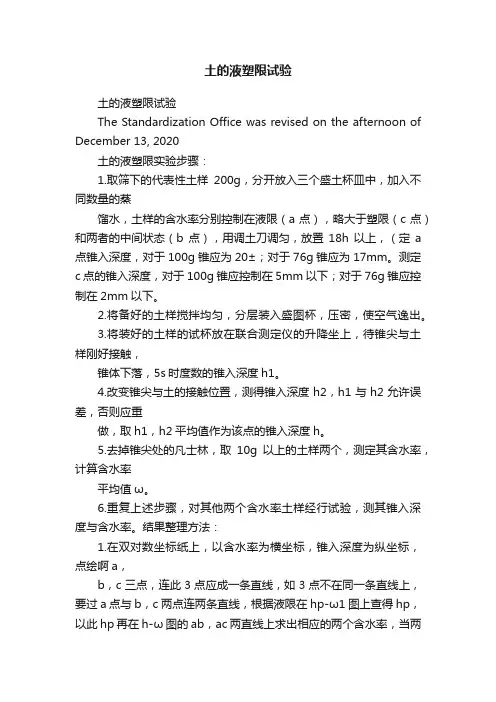 土的液塑限试验

土的液塑限试验

The Standardization Office was revised on the afternoon of December 13, 2020

土的液塑限实验步骤：

1.取筛下的代表性土样 200g，分开放入三个盛土杯皿中，加入不同数量的蒸

馏水，土样的含水率分别控制在液限（a 点），略大于塑限（c 点）和两者的中间状态（b 点），用调土刀调匀，放置 18h 以上，（定 a 点锥入深度，对于 100g 锥应为 20±；对于 76g 锥应为 17mm。测定 c 点的锥入深度，对于 100g 锥应控制在 5mm 以下；对于 76g 锥应控制在 2mm 以下。

2.将备好的土样搅拌均匀，分层装入盛图杯，压密，使空气逸出。

3.将装好的土样的试杯放在联合测定仪的升降坐上，待锥尖与土样刚好接触，

锥体下落，5s 时度数的锥入深度 h1。

4.改变锥尖与土的接触位置，测得锥入深度 h2，h1 与 h2 允许误差，否则应重

做，取 h1，h2 平均值作为该点的锥入深度 h。

5.去掉锥尖处的凡士林，取 10g 以上的土样两个，测定其含水率，计算含水率

平均值 ω。

6.重复上述步骤，对其他两个含水率土样经行试验，测其锥入深度与含水率。结果整理方法：

1.在双对数坐标纸上，以含水率为横坐标，锥入深度为纵坐标，点绘啊 a，

b，c 三点，连此 3 点应成一条直线，如 3 点不在同一条直线上，要过 a 点与 b，c 两点连两条直线，根据液限在 hp-ω1 图上查得 hp，以此 hp 再在 h-ω 图的 ab，ac 两直线上求出相应的两个含水率，当两